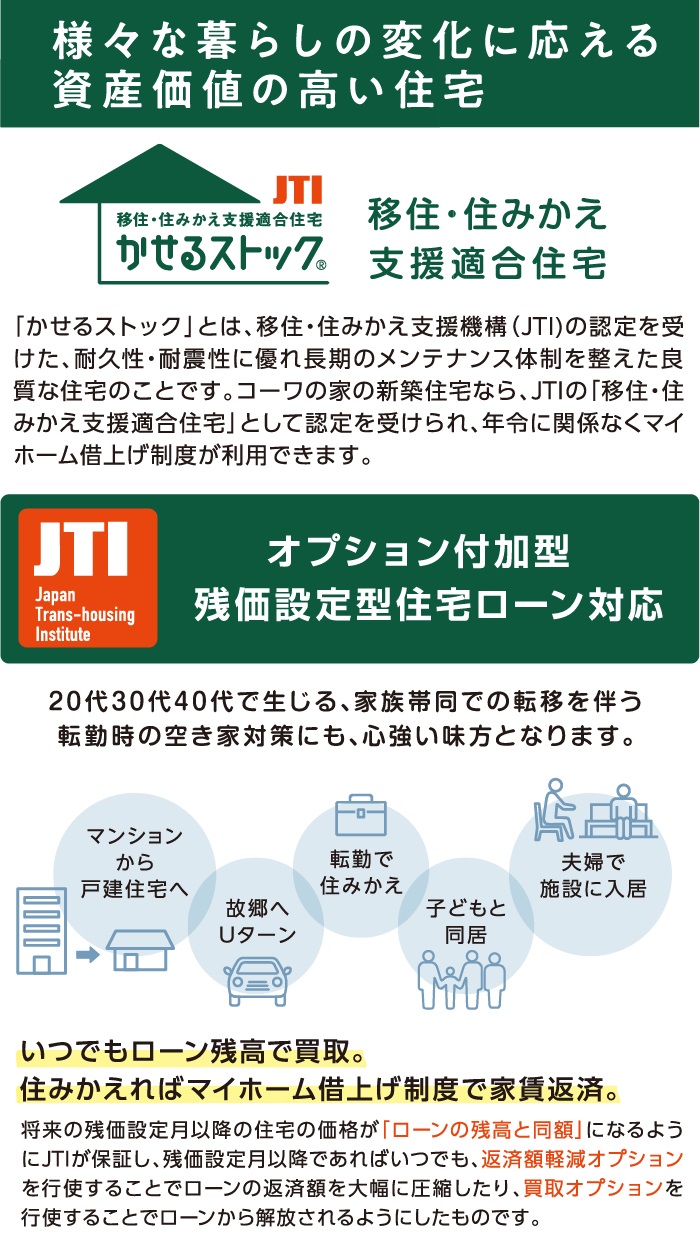 様々な暮らしの変化に応える
資産価値の高い住宅

JTI
移住・住みかえ支援適合住宅
かせるストック®

移住・住みかえ
支援適合住宅

「かせるストック」とは、移住・住みかえ支援機構(JTI)の認定を受けた、耐久性・耐震性に優れ長期のメンテナンス体制を整えた良質な住宅のことです。コーワの家の新築住宅なら、JTIの「移住・住みかえ支援適合住宅」として認定を受けられ、年令に関係なくマイホーム借上げ制度が利用できます。

JTI
Japan
Trans-housing
Institute

オプション付加型
残価設定型住宅ローン対応

20代30代40代で生じる、家族帯同での転移を伴う
転勤時の空き家対策にも、心強い味方となります。

マンション
から
戸建住宅へ

故郷へ
Uターン

転勤で
住みかえ

子どもと
同居

夫婦で
施設に入居

いつでもローン残高で買取。
住みかえればマイホーム借上げ制度で家賃返済。

将来の残価設定月以降の住宅の価格が「ローンの残高と同額」になるようにJTIが保証し、残価設定月以降であればいつでも、返済額軽減オプションを行使することでローンの返済額を大幅に圧縮したり、買取オプションを行使することでローンから解放されるようにしたものです。